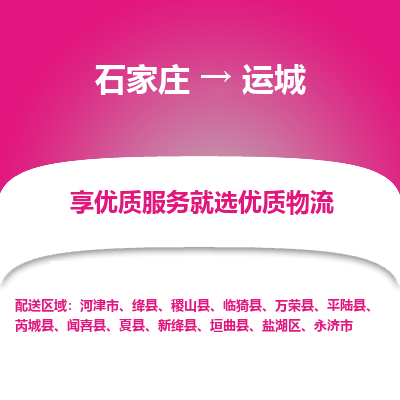 石家庄 → 运城

享优质服务就选优质物流

配送区域：河津市、绛县、稷山县、临猗县、万荣县、平陆县、芮城县、闻喜县、夏县、新绛县、垣曲县、盐湖区、永济市